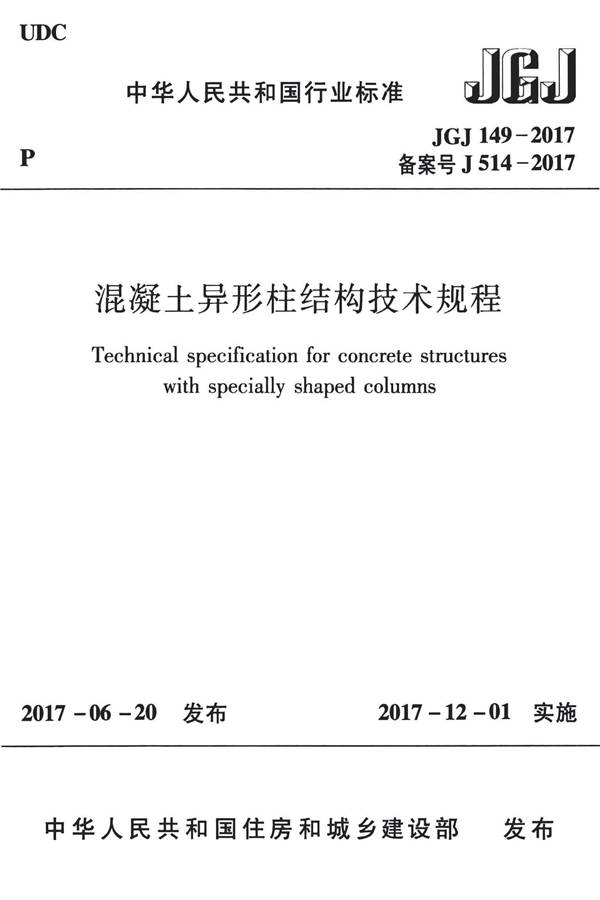 UDC

中华人民共和国行业标准

JGJ

P

JGJ 149－2017
备案号 J 514－2017

混凝土异形柱结构技术规程

Technical specification for concrete structures with specially shaped columns

2017－06－20 发布

2017－12－01 实施

中华人民共和国住房和城乡建设部 发布